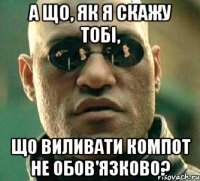 А ЩО, ЯК Я СКАЖУ ТОБІ,

ЩО ВИЛИВАТИ КОМПОТ НЕ ОБОВ'ЯЗКОВО?

risovach.ru